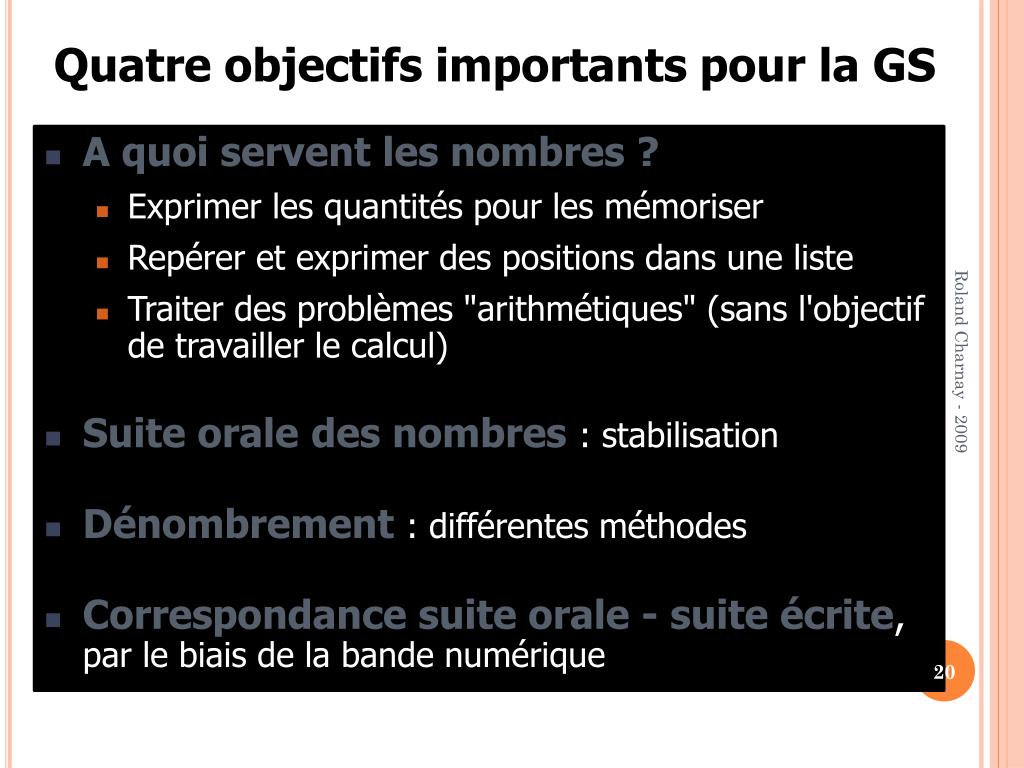 Quatre objectifs importants pour la GS

A quoi servent les nombres ?

Exprimer les quantités pour les mémoriser

Repérer et exprimer des positions dans une liste

Traiter des problèmes "arithmétiques" (sans l'objectif de travailler le calcul)

Suite orale des nombres : stabilisation

Dénombrement : différentes méthodes

Correspondance suite orale - suite écrite, par le biais de la bande numérique

Roland Charnay - 2009

20